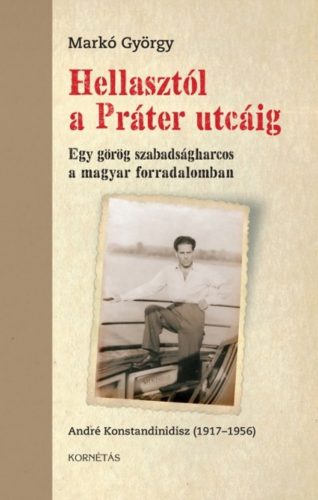 Markó György

Hellasztól a Práter utcáig

Egy görög szabadságharcos a magyar forradalomban

André Konstandinidisz (1917–1956)

KORNÉTÁS